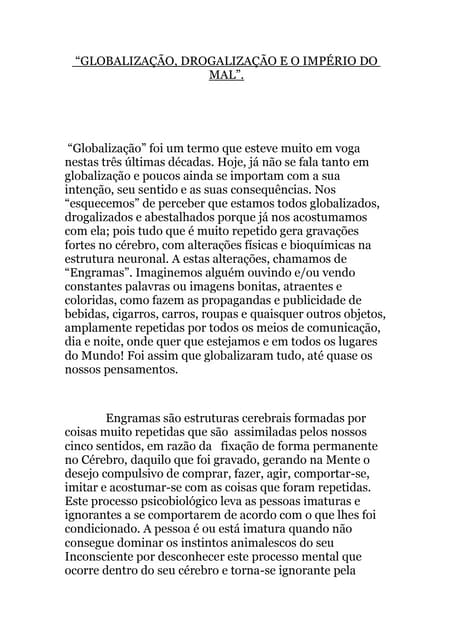 “GLOBALIZAÇÃO, DROGALIZAÇÃO E O IMPÉRIO DO MAL”.

“Globalização” foi um termo que esteve muito em voga nestas três últimas décadas. Hoje, já não se fala tanto em globalização e poucos ainda se importam com a sua intenção, seu sentido e as suas consequências. Nos “esquecemos” de perceber que estamos todos globalizados, drogalizados e abestalhados porque já nos acostumamos com ela; pois tudo que é muito repetido gera gravações fortes no cérebro, com alterações físicas e bioquímicas na estrutura neuronal. A estas alterações, chamamos de “Engramas”. Imaginemos alguém ouvindo e/ou vendo constantes palavras ou imagens bonitas, atraentes e coloridas, como fazem as propagandas e publicidade de bebidas, cigarros, carros, roupas e quaisquer outros objetos, amplamente repetidas por todos os meios de comunicação, dia e noite, onde quer que estejamos e em todos os lugares do Mundo! Foi assim que globalizaram tudo, até quase os nossos pensamentos.

Engramas são estruturas cerebrais formadas por coisas muito repetidas que são assimiladas pelos nossos cinco sentidos, em razão da fixação de forma permanente no Cérebro, daquilo que foi gravado, gerando na Mente o desejo compulsivo de comprar, fazer, agir, comportar-se, imitar e acostumar-se com as coisas que foram repetidas. Este processo psicobiológico leva as pessoas imaturas e ignorantes a se comportarem de acordo com o que lhes foi condicionado. A pessoa é ou está imatura quando não consegue dominar os instintos animalescos do seu Inconsciente por desconhecer este processo mental que ocorre dentro do seu cérebro e torna-se ignorante pela